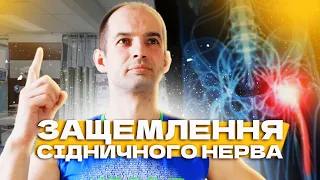 ЗАЩЕМЛЕННЯ
СІДНИЧНОГО НЕРВА